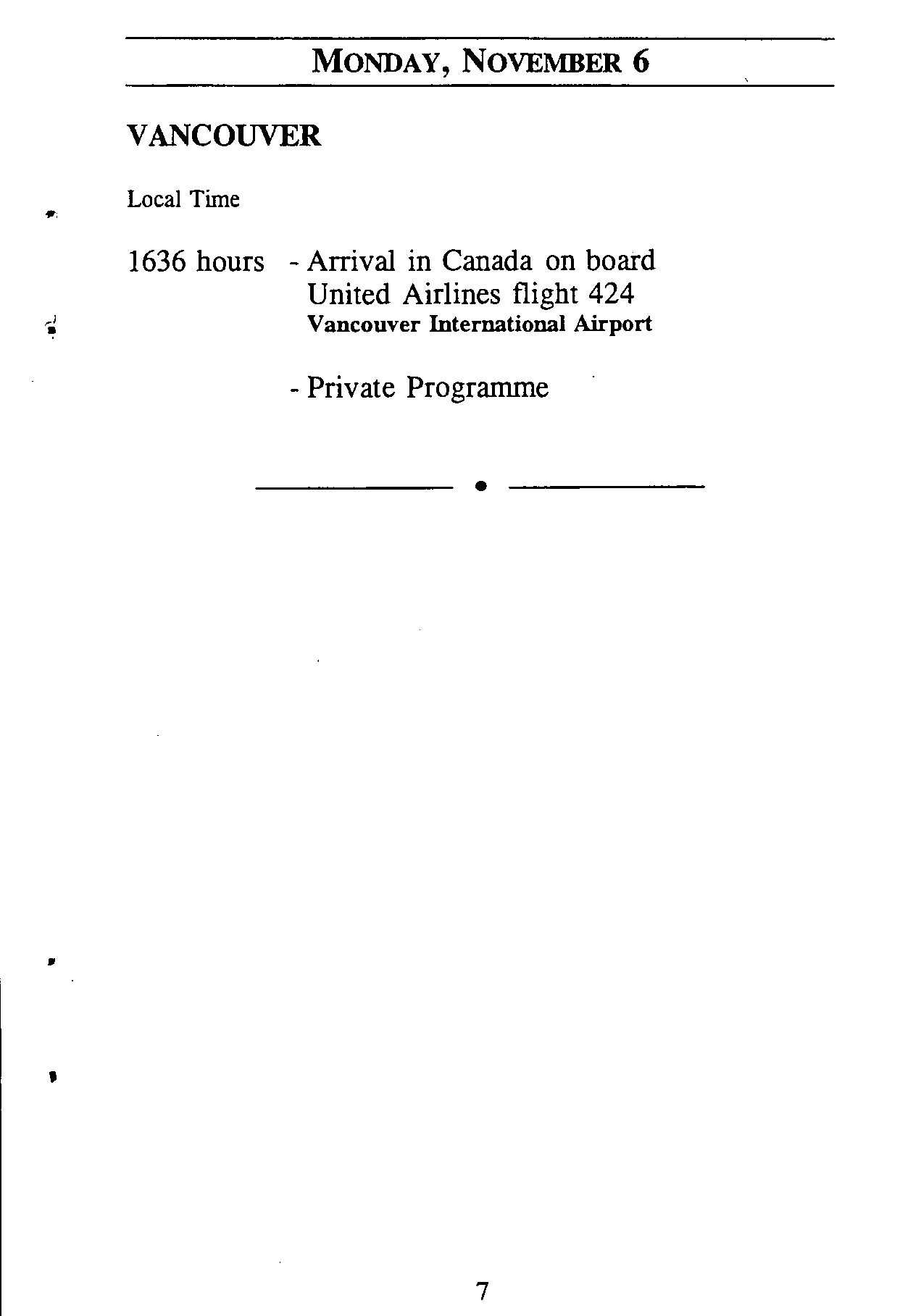 MONDAY, NOVEMBER 6

VANCOUVER

Local Time

1636 hours - Arrival in Canada on board United Airlines flight 424
Vancouver International Airport

- Private Programme

7